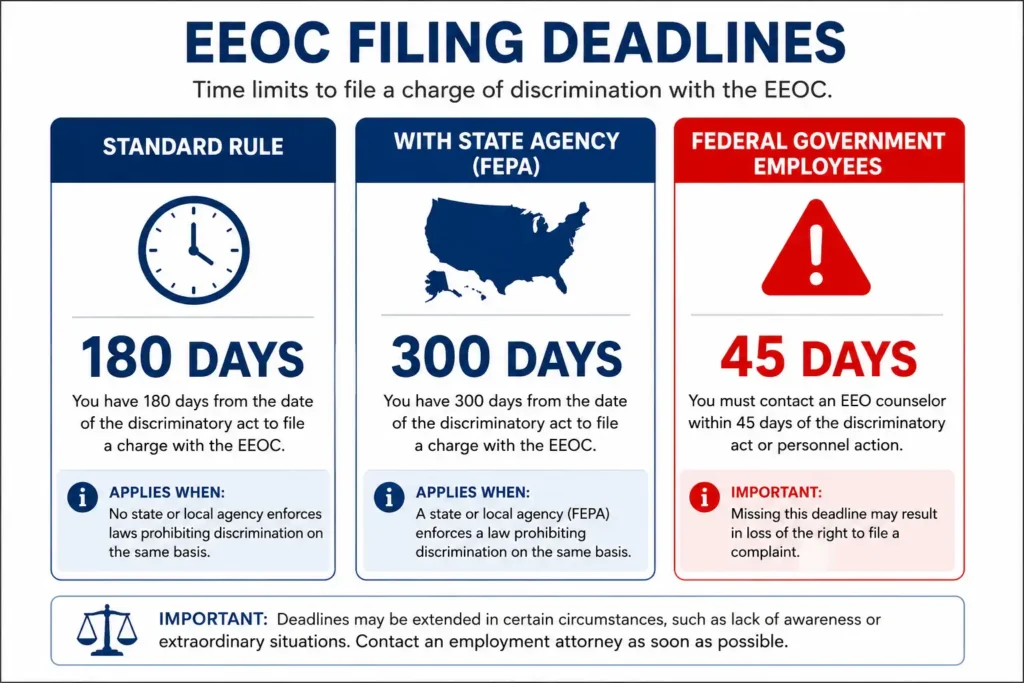 EEOC FILING DEADLINES

Time limits to file a charge of discrimination with the EEOC.

STANDARD RULE

180 DAYS

You have 180 days from the date of the discriminatory act to file a charge with the EEOC.

APPLIES WHEN:
No state or local agency enforces laws prohibiting discrimination on the same basis.

WITH STATE AGENCY (FEPA)

300 DAYS

You have 300 days from the date of the discriminatory act to file a charge with the EEOC.

APPLIES WHEN:
A state or local agency (FEPA) enforces a law prohibiting discrimination on the same basis.

FEDERAL GOVERNMENT EMPLOYEES

45 DAYS

You must contact an EEO counselor within 45 days of the discriminatory act or personnel action.

IMPORTANT:
Missing this deadline may result in loss of the right to file a complaint.

IMPORTANT: Deadlines may be extended in certain circumstances, such as lack of awareness or extraordinary situations. Contact an employment attorney as soon as possible.